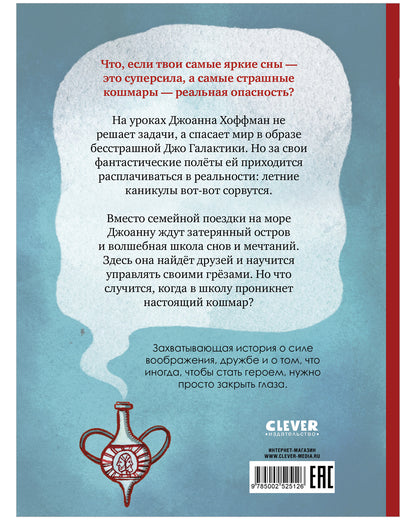 Что, если твои самые яркие сны — это суперсила, а самые страшные кошмары — реальная опасность?

На уроках Джоанна Хоффман не решает задачи, а спасает мир в образе бесстрашной Джо Галактики. Но за свои фантастические полёты ей приходится расплачиваться в реальности: летние каникулы вот-вот сорвутся.

Вместо семейной поездки на море Джоанну ждут затерянный остров и волшебная школа снов и мечтаний. Здесь она найдёт друзей и научится управлять своими грёзами. Но что случится, когда в школу проникнет настоящий кошмар?

Захватывающая история о силе воображения, дружбе и о том, что иногда, чтобы стать героем, нужно просто закрыть глаза.

CLEVER
издательство

ИНТЕРНЕТ-МАГАЗИН
WWW.CLEVER-MEDIA.RU

9 785002 525126

EAC